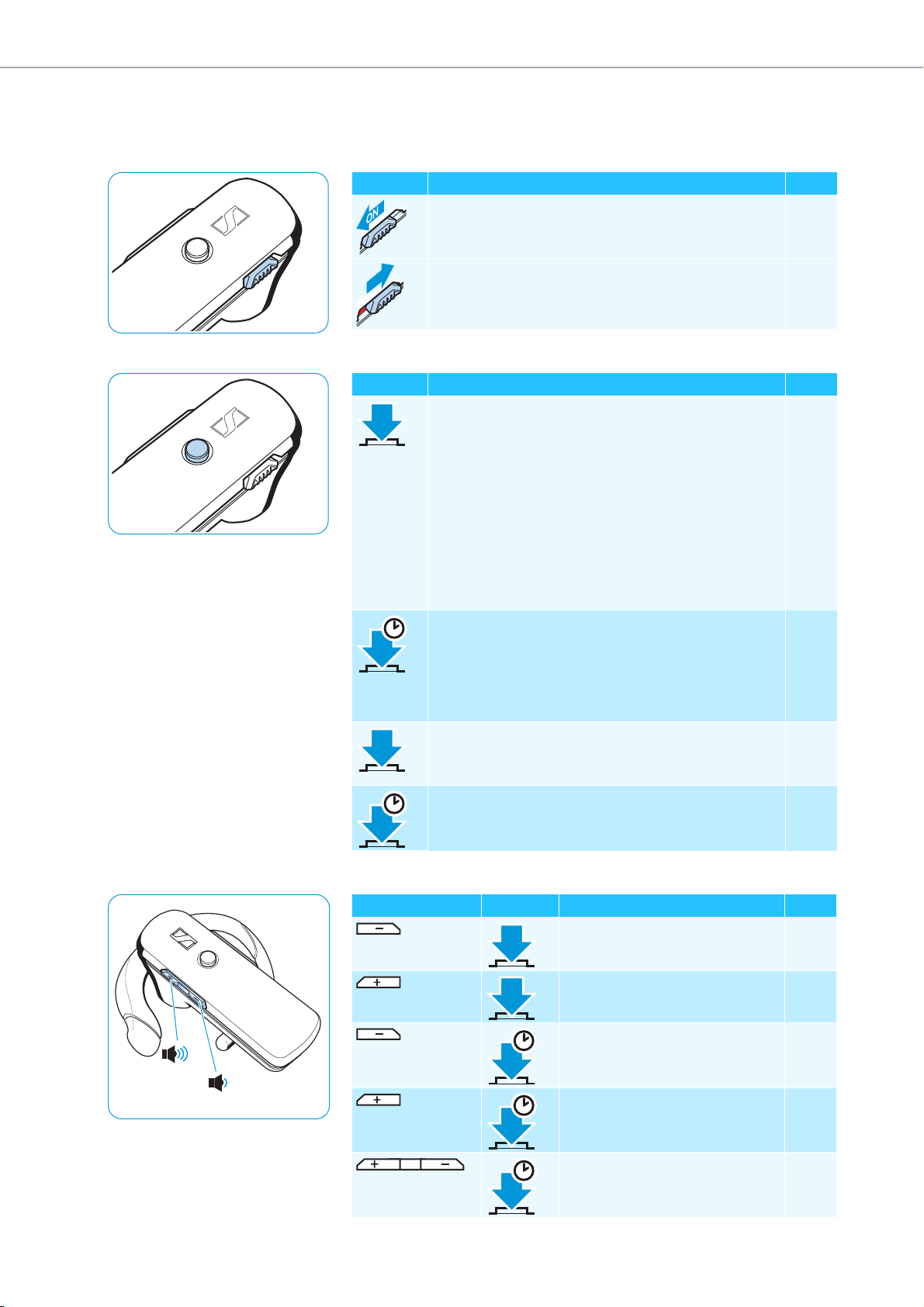 ON